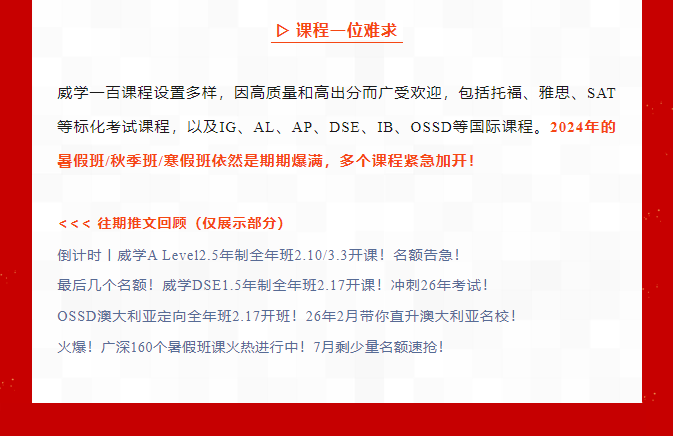 ▷ 课程一位难求

威学一百课程设置多样，因高质量和高出分而广受欢迎，包括托福、雅思、SAT等标化考试课程，以及IG、AL、AP、DSE、IB、OSSD等国际课程。2024年的暑假班/秋季班/寒假班依然是期期爆满，多个课程紧急加开！

<<< 往期推文回顾（仅展示部分）

倒计时丨威学A Level2.5年制全年班2.10/3.3开课！名额告急！

最后几个名额！威学DSE1.5年制全年班2.17开课！冲刺26年考试！

OSSD澳大利亚定向全年班2.17开班！26年2月带你直升澳大利亚名校！

火爆！广深160个暑假班课火热进行中！7月剩少量名额速抢！